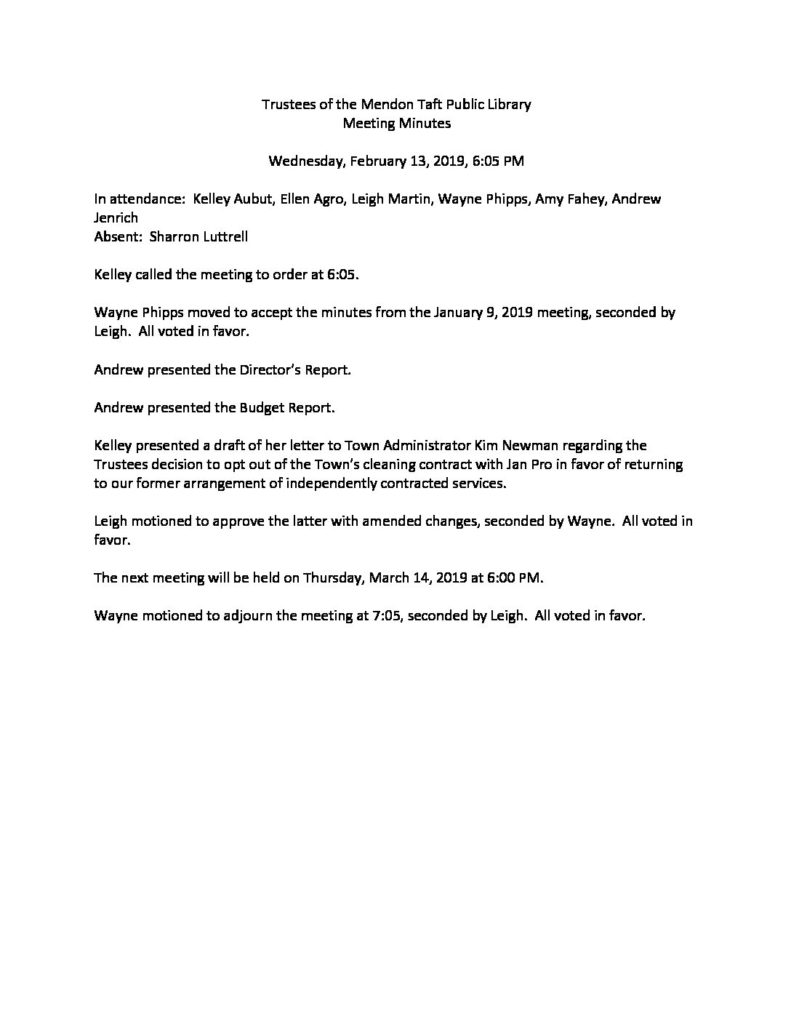 Trustees of the Mendon Taft Public Library
Meeting Minutes

Wednesday, February 13, 2019, 6:05 PM

In attendance: Kelley Aubut, Ellen Agro, Leigh Martin, Wayne Phipps, Amy Fahey, Andrew Jenrich
Absent: Sharron Luttrell

Kelley called the meeting to order at 6:05.

Wayne Phipps moved to accept the minutes from the January 9, 2019 meeting, seconded by Leigh. All voted in favor.

Andrew presented the Director's Report.

Andrew presented the Budget Report.

Kelley presented a draft of her letter to Town Administrator Kim Newman regarding the Trustees decision to opt out of the Town's cleaning contract with Jan Pro in favor of returning to our former arrangement of independently contracted services.

Leigh motioned to approve the latter with amended changes, seconded by Wayne. All voted in favor.

The next meeting will be held on Thursday, March 14, 2019 at 6:00 PM.

Wayne motioned to adjourn the meeting at 7:05, seconded by Leigh. All voted in favor.